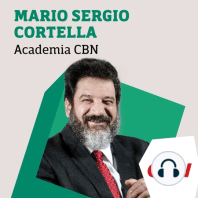 MARIO SERGIO CORTELLA
Academia CBN